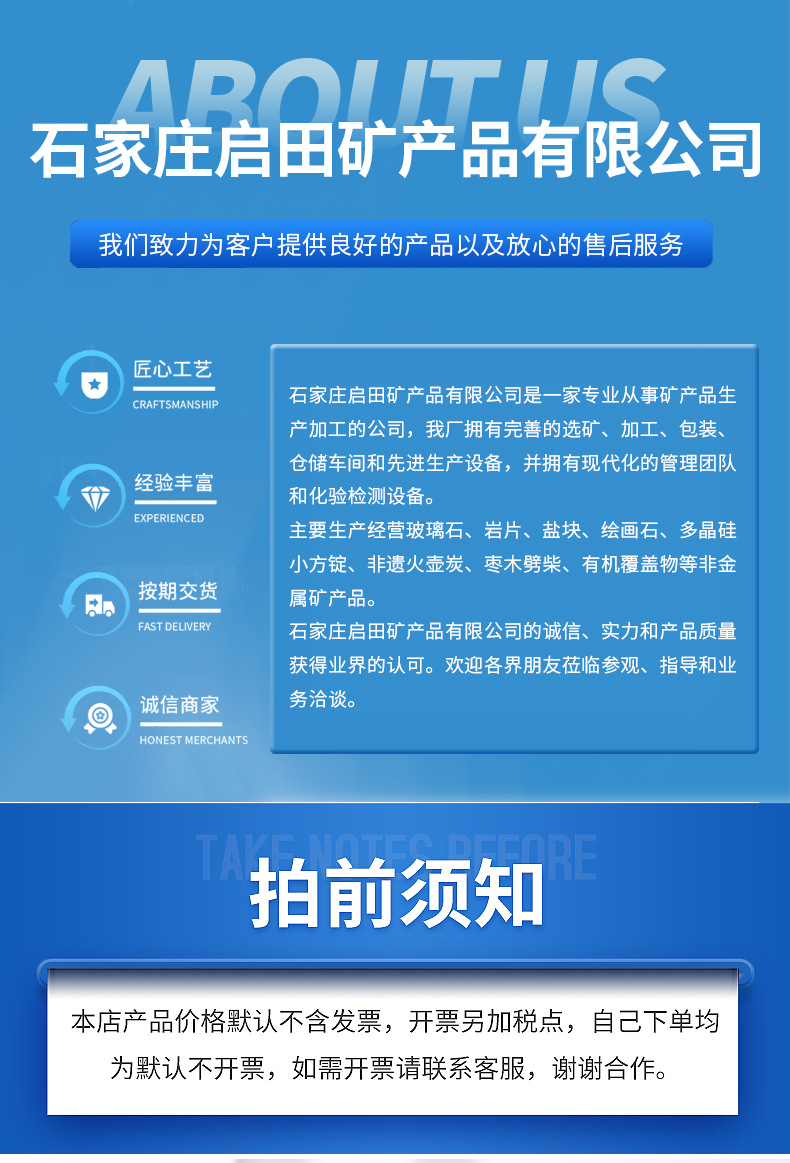 ABOUT US

石家庄启田矿产品有限公司

我们致力为客户提供良好的产品以及放心的售后服务

匠心工艺
CRAFTSMANSHIP

经验丰富
EXPERIENCED

按期交货
FAST DELIVERY

诚信商家
HONEST MERCHANTS

石家庄启田矿产品有限公司是一家专业从事矿产品生产加工的公司，我厂拥有完善的选矿、加工、包装、仓储车间和先进生产设备，并拥有现代化的管理团队和化验检测设备。

主要生产经营玻璃石、岩片、盐块、绘画石、多晶硅小方锭、非遗火壶炭、枣木劈柴、有机覆盖物等非金属矿产品。

石家庄启田矿产品有限公司的诚信、实力和产品质量获得业界的认可。欢迎各界朋友莅临参观、指导和业务洽谈。

TAKE NOTES BEFORE

拍前须知

本店产品价格默认不含发票，开票另加税点，自己下单均为默认不开票，如需开票请联系客服，谢谢合作。